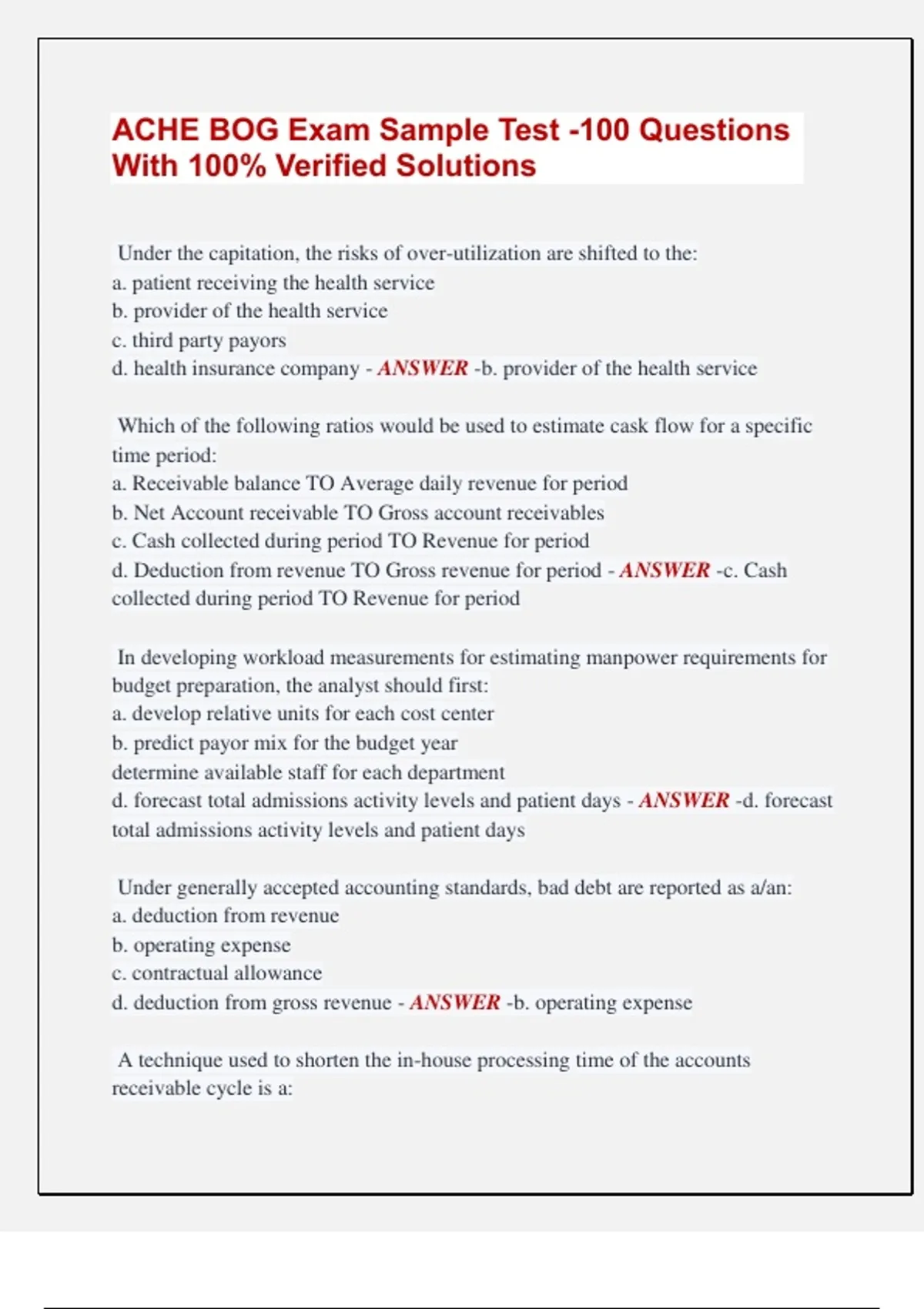 ACHE BOG Exam Sample Test -100 Questions With 100% Verified Solutions

Under the capitation, the risks of over-utilization are shifted to the:
a. patient receiving the health service
b. provider of the health service
c. third party payors
d. health insurance company - ANSWER -b. provider of the health service

Which of the following ratios would be used to estimate cask flow for a specific time period:
a. Receivable balance TO Average daily revenue for period
b. Net Account receivable TO Gross account receivables
c. Cash collected during period TO Revenue for period
d. Deduction from revenue TO Gross revenue for period - ANSWER -c. Cash collected during period TO Revenue for period

In developing workload measurements for estimating manpower requirements for budget preparation, the analyst should first:
a. develop relative units for each cost center
b. predict payor mix for the budget year
determine available staff for each department
d. forecast total admissions activity levels and patient days - ANSWER -d. forecast total admissions activity levels and patient days

Under generally accepted accounting standards, bad debt are reported as a/an:
a. deduction from revenue
b. operating expense
c. contractual allowance
d. deduction from gross revenue - ANSWER -b. operating expense

A technique used to shorten the in-house processing time of the accounts receivable cycle is a: